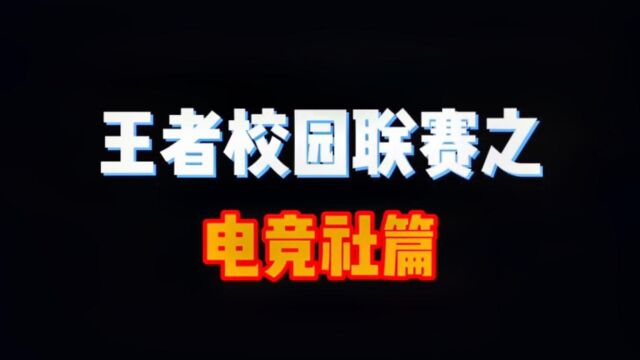 王者校园联赛之

电竞社篇